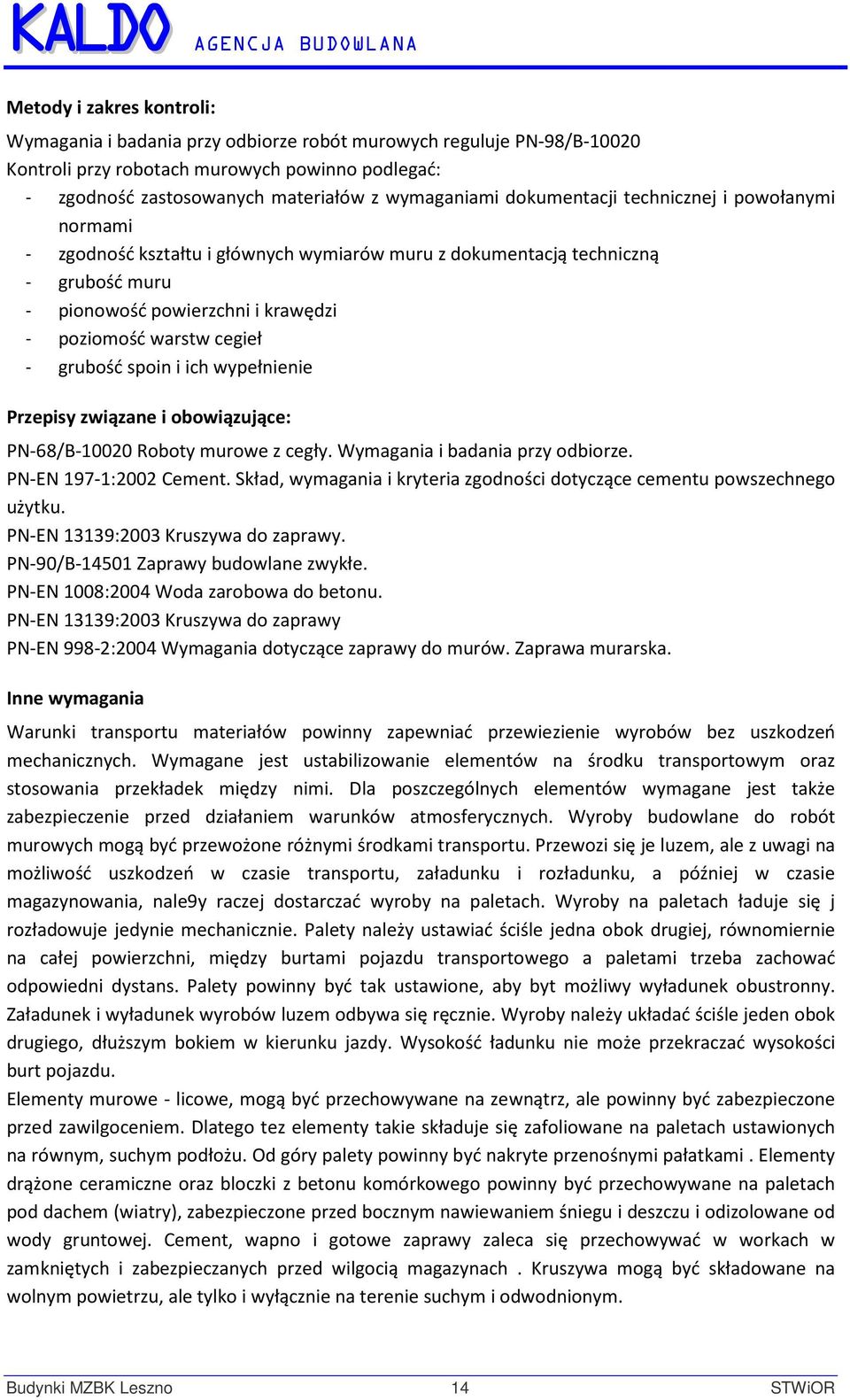 KALDO AGENCJA BUDOWLANA

Metody i zakres kontroli:

Wymagania i badania przy odbiorze robót murowych reguluje PN-98/B-10020
Kontroli przy robotach murowych powinno podlegać:
- zgodność zastosowanych materiałów z wymaganiami dokumentacji technicznej i powołanymi normami
- zgodność kształtu i głównych wymiarów muru z dokumentacją techniczną
- grubość muru
- pionowość powierzchni i krawędzi
- poziomość warstw cegieł
- grubość spoin i ich wypełnienie

Przepisy związane i obowiązujące:

PN-68/B-10020 Roboty murowe z cegły. Wymagania i badania przy odbiorze.
PN-EN 197-1:2002 Cement. Skład, wymagania i kryteria zgodności dotyczące cementu powszechnego użytku.
PN-EN 13139:2003 Kruszywa do zaprawy.
PN-90/B-14501 Zaprawy budowlane zwykłe.
PN-EN 1008:2004 Woda zarobowa do betonu.
PN-EN 13139:2003 Kruszywa do zaprawy
PN-EN 998-2:2004 Wymagania dotyczące zaprawy do murów. Zaprawa murarska.

Inne wymagania

Warunki transportu materiałów powinny zapewniać przewiezienie wyrobów bez uszkodzeń mechanicznych. Wymagane jest ustabilizowanie elementów na środku transportowym oraz stosowania przekładek między nimi. Dla poszczególnych elementów wymagane jest także zabezpieczenie przed działaniem warunków atmosferycznych. Wyroby budowlane do robót murowych mogą być przewożone różnymi środkami transportu. Przewozi się je luzem, ale z uwagi na możliwość uszkodzeń w czasie transportu, załadunku i rozładunku, a później w czasie magazynowania, nale9y raczej dostarczać wyroby na paletach. Wyroby na paletach ładuje się j rozładowuje jedynie mechanicznie. Palety należy ustawiać ściśle jedna obok drugiej, równomiernie na całej powierzchni, między burtami pojazdu transportowego a paletami trzeba zachować odpowiedni dystans. Palety powinny być tak ustawione, aby byt możliwy wyładunek obustronny. Załadunek i wyładunek wyrobów luzem odbywa się ręcznie. Wyroby należy układać ściśle jeden obok drugiego, dłuższym bokiem w kierunku jazdy. Wysokość ładunku nie może przekraczać wysokości burt pojazdu.
Elementy murowe - licowe, mogą być przechowywane na zewnątrz, ale powinny być zabezpieczone przed zawilgoceniem. Dlatego tez elementy takie składuje się zafoliowane na paletach ustawionych na równym, suchym podłożu. Od góry palety powinny być nakryte przenośnymi pałatkami . Elementy drążone ceramiczne oraz bloczki z betonu komórkowego powinny być przechowywane na paletach pod dachem (wiatry), zabezpieczone przed bocznym nawiewaniem śniegu i deszczu i odizolowane od wody gruntowej. Cement, wapno i gotowe zaprawy zaleca się przechowywać w workach w zamkniętych i zabezpieczanych przed wilgocią magazynach . Kruszywa mogą być składowane na wolnym powietrzu, ale tylko i wyłącznie na terenie suchym i odwodnionym.

Budynki MZBK Leszno 14 STWiOR